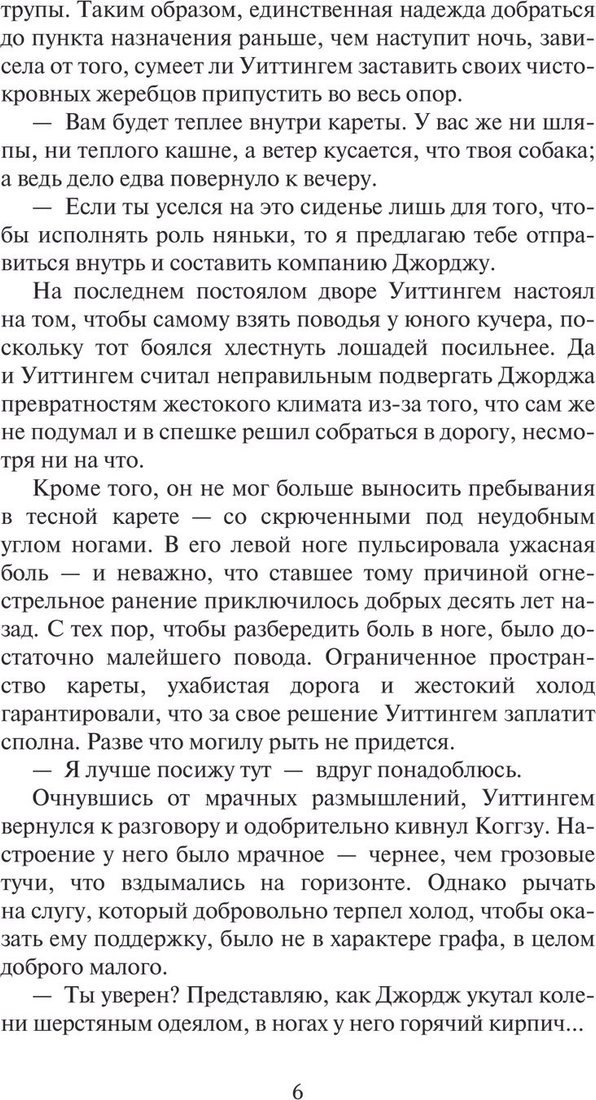 трупы. Таким образом, единственная надежда добраться до пункта назначения раньше, чем наступит ночь, зависела от того, сумеет ли Уиттингем заставить своих чистокровных жеребцов припустить во весь опор.

— Вам будет теплее внутри кареты. У вас же ни шляпы, ни теплого кашне, а ветер кусается, что твоя собака; а ведь дело едва повернуло к вечеру.

— Если ты уселся на это сиденье лишь для того, чтобы исполнять роль няньки, то я предлагаю тебе отправиться внутрь и составить компанию Джорджу.

На последнем постоялом дворе Уиттингем настоял на том, чтобы самому взять поводья у юного кучера, поскольку тот боялся хлестнуть лошадей посильнее. Да и Уиттингем считал неправильным подвергать Джорджа превратностям жестокого климата из-за того, что сам же не подумал и в спешке решил собраться в дорогу, несмотря ни на что.

Кроме того, он не мог больше выносить пребывания в тесной карете — со скрюченными под неудобным углом ногами. В его левой ноге пульсировала ужасная боль — и неважно, что ставшее тому причиной огнестрельное ранение приключилось добрых десять лет назад. С тех пор, чтобы разбередить боль в ноге, было достаточно малейшего повода. Ограниченное пространство кареты, ухабистая дорога и жестокий холод гарантировали, что за свое решение Уиттингем заплатит сполна. Разве что могилу рыть не придется.

— Я лучше посижу тут — вдруг понадоблюсь.

Очнувшись от мрачных размышлений, Уиттингем вернулся к разговору и одобрительно кивнул Коггзу. Настроение у него было мрачное — чернее, чем грозовые тучи, что вздымались на горизонте. Однако рычать на слугу, который добровольно терпел холод, чтобы оказать ему поддержку, было не в характере графа, в целом доброго малого.

— Ты уверен? Представляю, как Джордж укутал колени шерстяным одеялом, в ногах у него горячий кирпич...

6